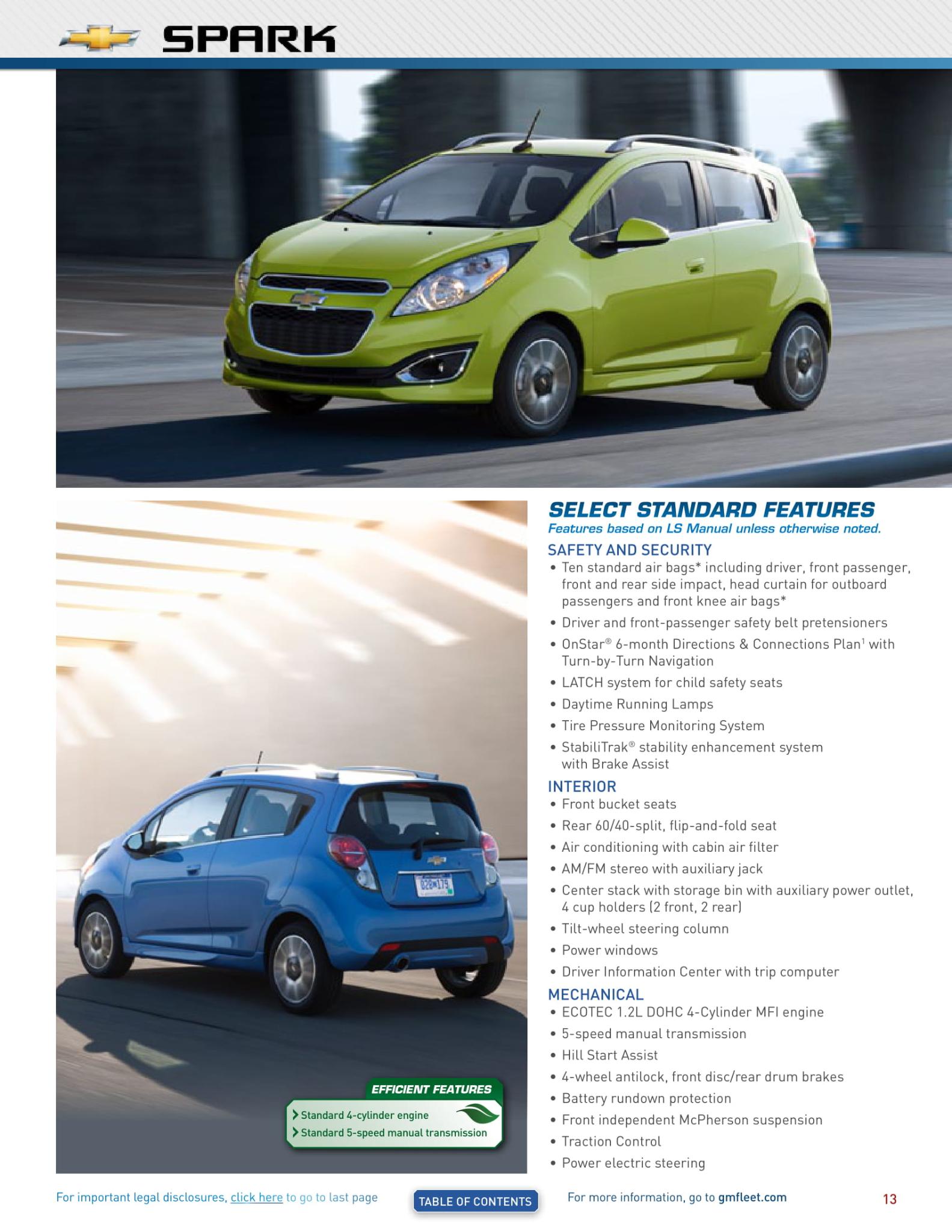 SPARK

EFFICIENT FEATURES
Standard 4-cylinder engine
Standard 5-speed manual transmission

SELECT STANDARD FEATURES
Features based on LS Manual unless otherwise noted.

SAFETY AND SECURITY
• Ten standard air bags* including driver, front passenger, front and rear side impact, head curtain for outboard passengers and front knee air bags*
• Driver and front-passenger safety belt pretensioners
• OnStar® 6-month Directions & Connections Plan$^1$ with Turn-by-Turn Navigation
• LATCH system for child safety seats
• Daytime Running Lamps
• Tire Pressure Monitoring System
• StabiliTrak® stability enhancement system with Brake Assist

INTERIOR
• Front bucket seats
• Rear 60/40-split, flip-and-fold seat
• Air conditioning with cabin air filter
• AM/FM stereo with auxiliary jack
• Center stack with storage bin with auxiliary power outlet, 4 cup holders (2 front, 2 rear)
• Tilt-wheel steering column
• Power windows
• Driver Information Center with trip computer

MECHANICAL
• ECOTEC 1.2L DOHC 4-Cylinder MFI engine
• 5-speed manual transmission
• Hill Start Assist
• 4-wheel antilock, front disc/rear drum brakes
• Battery rundown protection
• Front independent McPherson suspension
• Traction Control
• Power electric steering

For important legal disclosures, click here to go to last page TABLE OF CONTENTS For more information, go to gmfleet.com 13